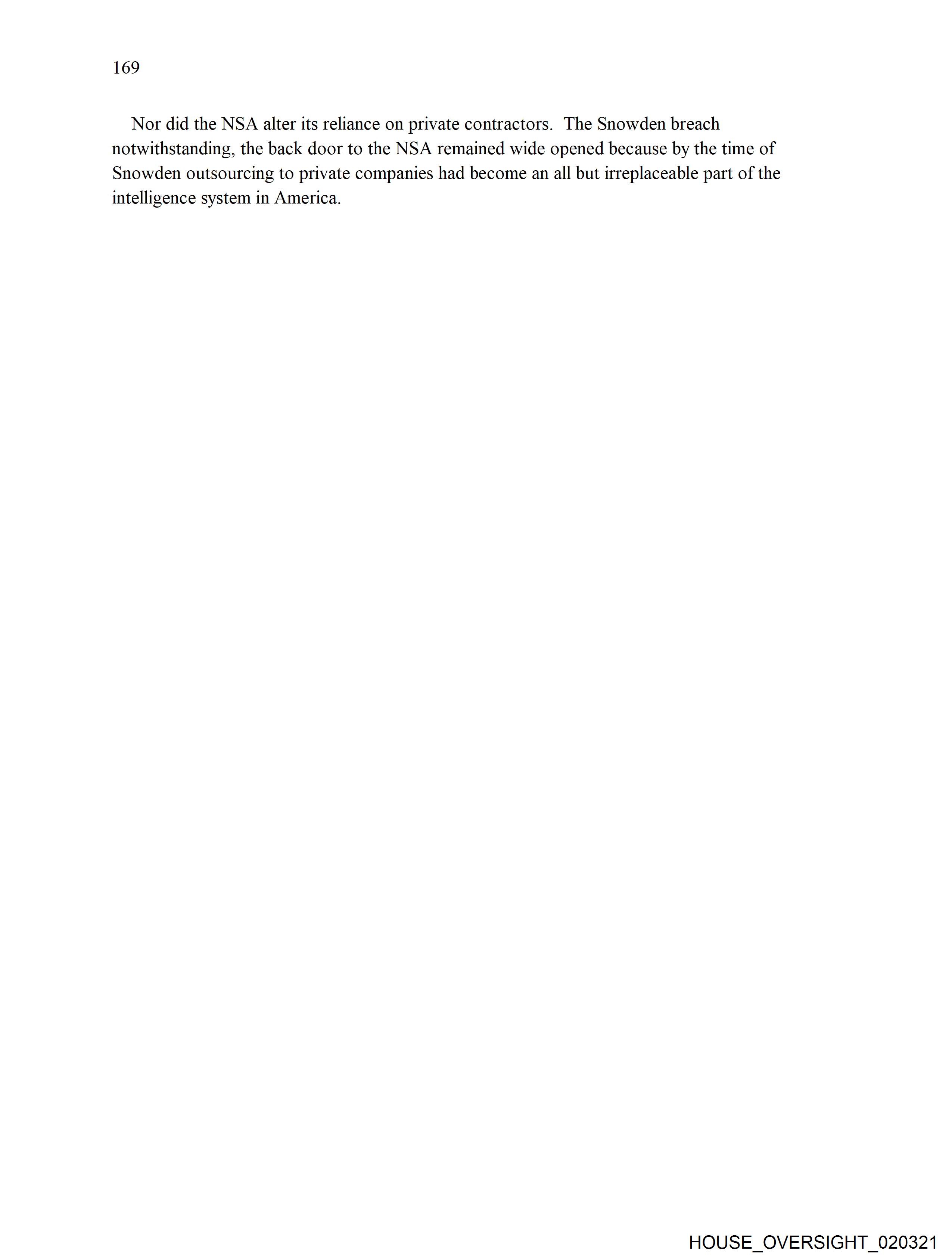 169

Nor did the NSA alter its reliance on private contractors. The Snowden breach notwithstanding, the back door to the NSA remained wide opened because by the time of Snowden outsourcing to private companies had become an all but irreplaceable part of the intelligence system in America.

HOUSE_OVERSIGHT_020321